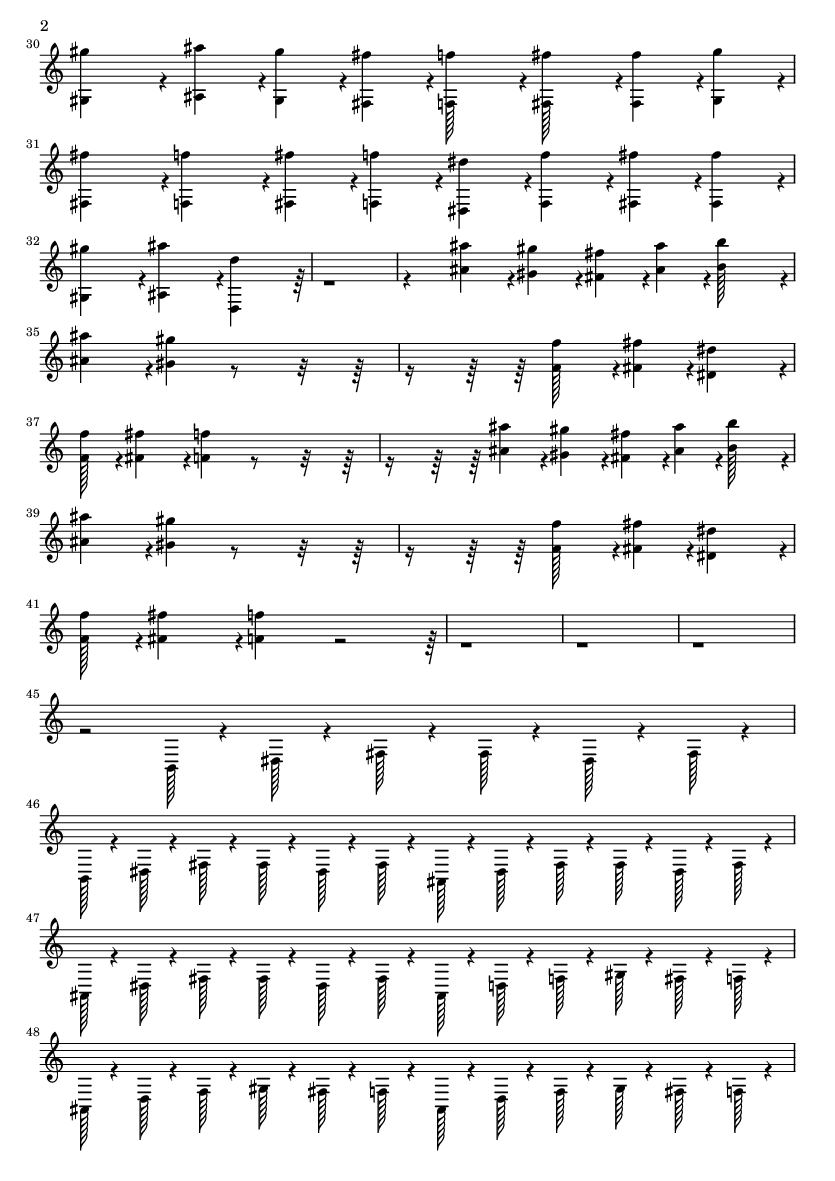 2

30

31

32

35

37

39

41

45

46

47

48